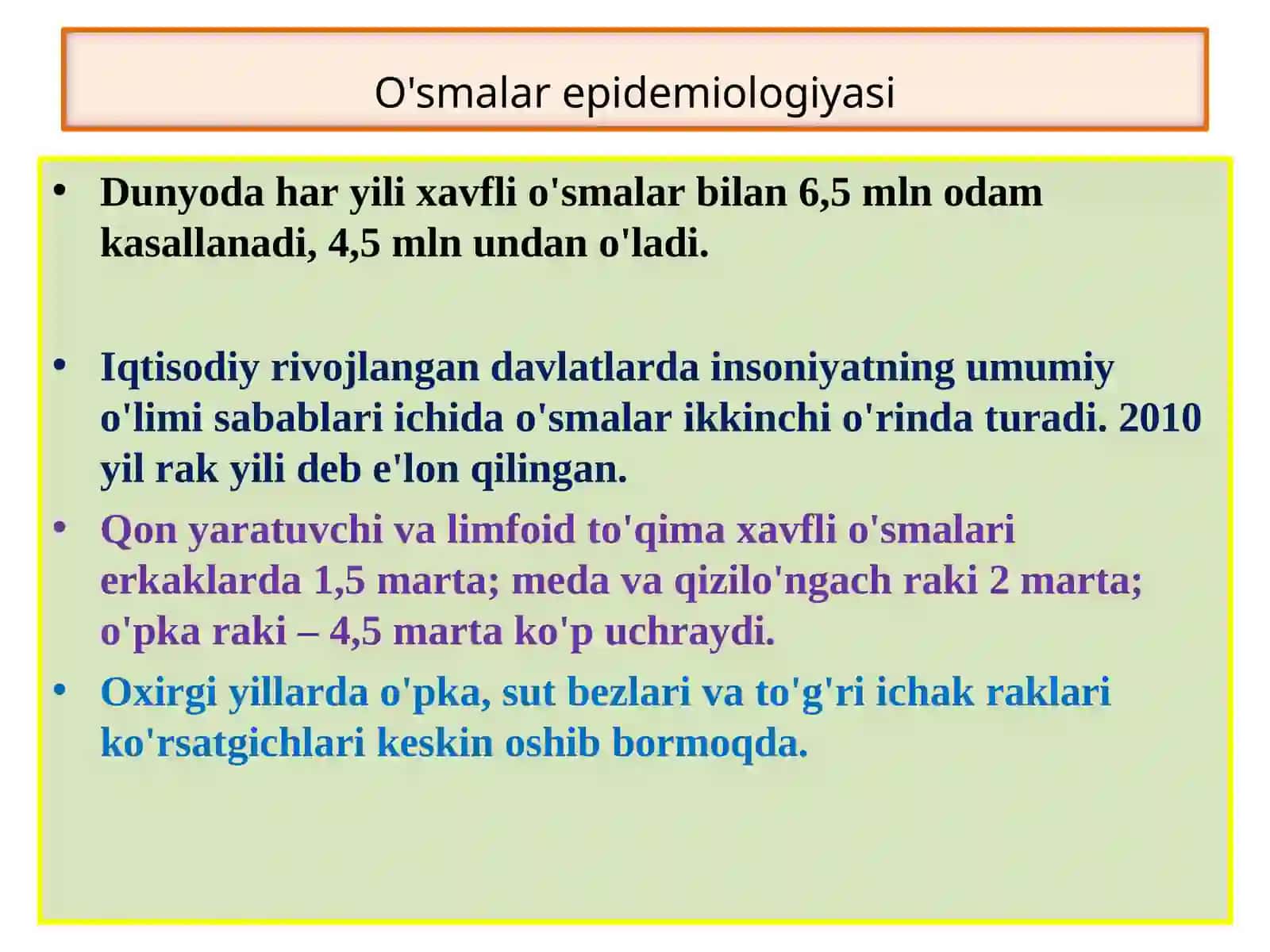 O'smalar epidemiologiyasi

• Dunyoda har yili xavfli o'smalar bilan 6,5 mln odam kasallanadi, 4,5 mln undan o'ladi.

• Iqtisodiy rivojlangan davlatlarda insoniyatning umumiy o'limi sabablari ichida o'smalar ikkinchi o'rinda turadi. 2010 yil rak yili deb e'lon qilingan.

• Qon yaratuvchi va limfoid to'qima xavfli o'smalari erkaklarda 1,5 marta; meda va qizilo'ngach raki 2 marta; o'pka raki – 4,5 marta ko'p uchraydi.

• Oxirgi yillarda o'pka, sut bezlari va to'g'ri ichak raklari ko'rsatgichlari keskin oshib bormoqda.